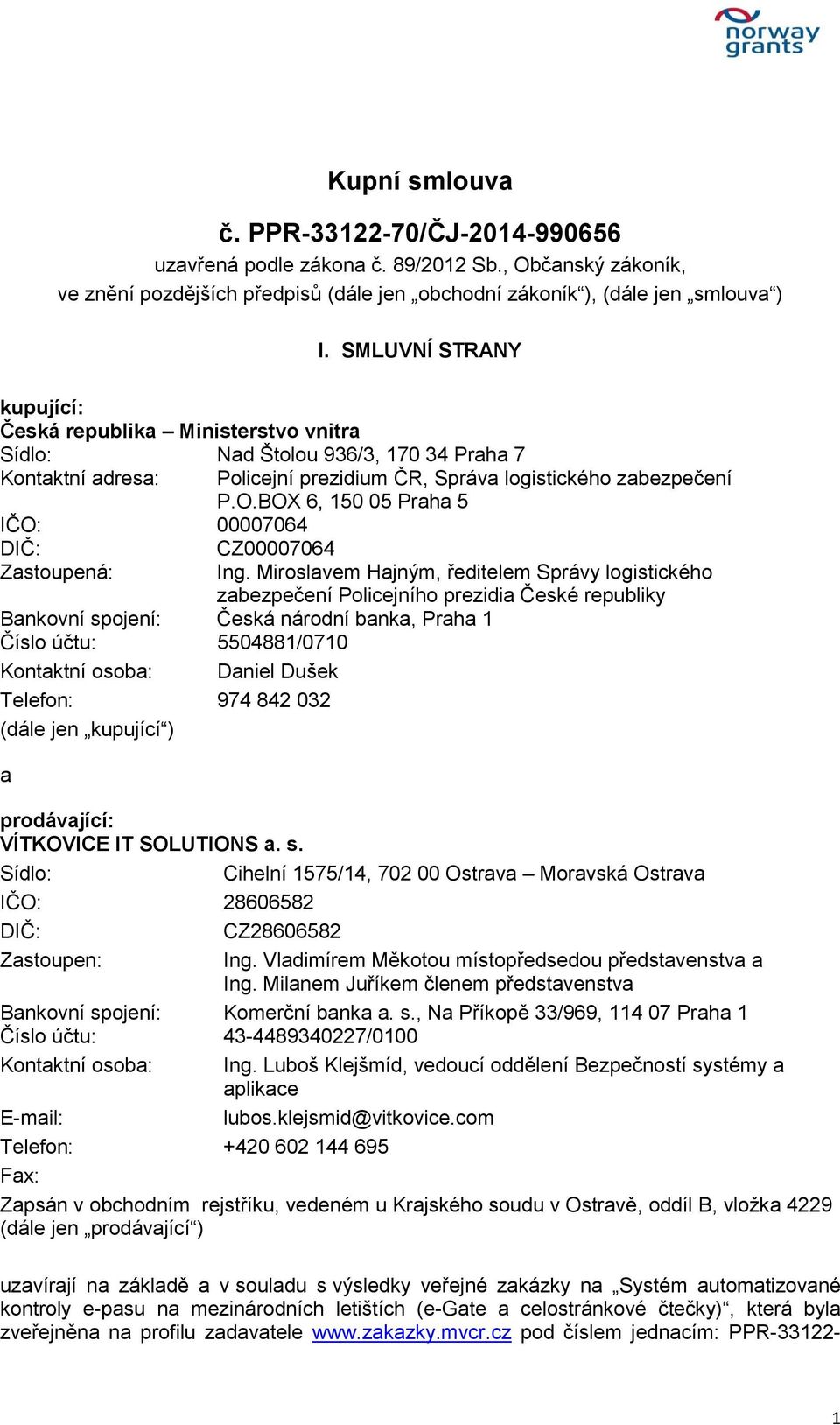 norway grants

Kupní smlouva

č. PPR-33122-70/ČJ-2014-990656
uzavřená podle zákona č. 89/2012 Sb., Občanský zákoník,
ve znění pozdějších předpisů (dále jen „obchodní zákoník“), (dále jen „smlouva“)

I. SMLUVNÍ STRANY

kupující:
Česká republika – Ministerstvo vnitra
Sídlo: Nad Štolou 936/3, 170 34 Praha 7
Kontaktní adresa: Policejní prezidium ČR, Správa logistického zabezpečení P.O.BOX 6, 150 05 Praha 5
IČO: 00007064
DIČ: CZ00007064
Zastoupená: Ing. Miroslavem Hajným, ředitelem Správy logistického zabezpečení Policejního prezidia České republiky
Bankovní spojení: Česká národní banka, Praha 1
Číslo účtu: 5504881/0710
Kontaktní osoba: Daniel Dušek
Telefon: 974 842 032
(dále jen „kupující“)

a

prodávající:
VÍTKOVICE IT SOLUTIONS a. s.
Sídlo: Cihelní 1575/14, 702 00 Ostrava – Moravská Ostrava
IČO: 28606582
DIČ: CZ28606582
Zastoupen: Ing. Vladimírem Měkotou místopředsedou představenstva a Ing. Milanem Juříkem členem představenstva
Bankovní spojení: Komerční banka a. s., Na Příkopě 33/969, 114 07 Praha 1
Číslo účtu: 43-4489340227/0100
Kontaktní osoba: Ing. Luboš Klejšmíd, vedoucí oddělení Bezpečností systémy a aplikace
E-mail: lubos.klejsmid@vitkovice.com
Telefon: +420 602 144 695
Fax:
Zapsán v obchodním rejstříku, vedeném u Krajského soudu v Ostravě, oddíl B, vložka 4229
(dále jen „prodávající“)

uzavírají na základě a v souladu s výsledky veřejné zakázky na „Systém automatizované kontroly e-pasu na mezinárodních letištích (e-Gate a celostránkové čtečky)“, která byla zveřejněna na profilu zadavatele www.zakazky.mvcr.cz pod číslem jednacím: PPR-33122-

1